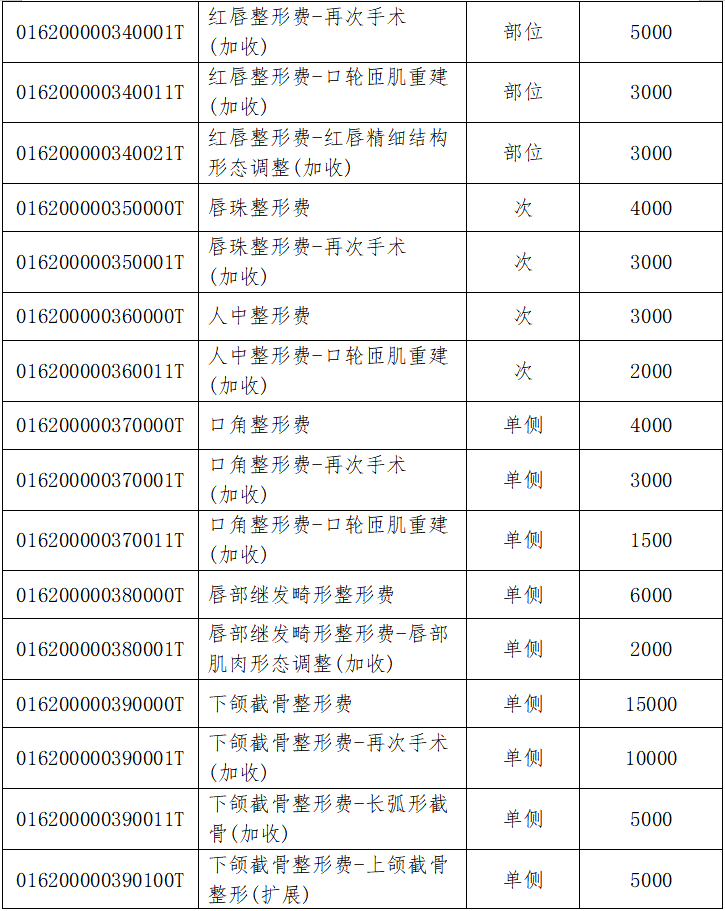 | 016200000340001T | 红唇整形费-再次手术(加收) | 部位 | 5000 |
|---|---|---|---|
| 016200000340011T | 红唇整形费-口轮匝肌重建(加收) | 部位 | 3000 |
| 016200000340021T | 红唇整形费-红唇精细结构形态调整(加收) | 部位 | 3000 |
| 016200000350000T | 唇珠整形费 | 次 | 4000 |
| 016200000350001T | 唇珠整形费-再次手术(加收) | 次 | 3000 |
| 016200000360000T | 人中整形费 | 次 | 3000 |
| 016200000360011T | 人中整形费-口轮匝肌重建(加收) | 次 | 2000 |
| 016200000370000T | 口角整形费 | 单侧 | 4000 |
| 016200000370001T | 口角整形费-再次手术(加收) | 单侧 | 3000 |
| 016200000370011T | 口角整形费-口轮匝肌重建(加收) | 单侧 | 1500 |
| 016200000380000T | 唇部继发畸形整形费 | 单侧 | 6000 |
| 016200000380001T | 唇部继发畸形整形费-唇部肌肉形态调整(加收) | 单侧 | 2000 |
| 016200000390000T | 下颌截骨整形费 | 单侧 | 15000 |
| 016200000390001T | 下颌截骨整形费-再次手术(加收) | 单侧 | 10000 |
| 016200000390011T | 下颌截骨整形费-长弧形截骨(加收) | 单侧 | 5000 |
| 016200000390100T | 下颌截骨整形费-上颌截骨整形(扩展) | 单侧 | 5000 |